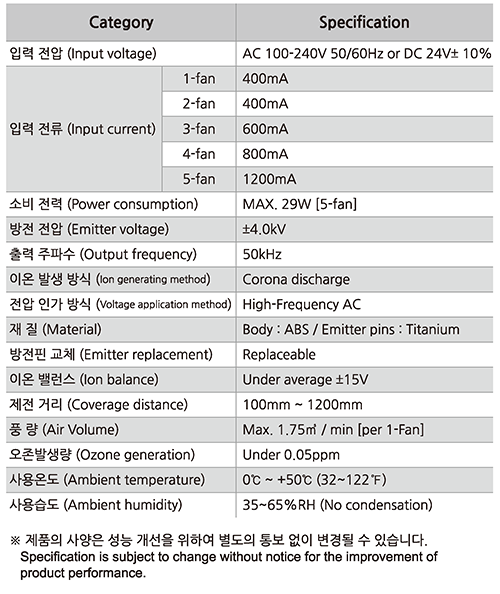 | Category | | Specification |
|---|---|---|
| 입력 전압 (Input voltage) | | AC 100-240V 50/60Hz or DC 24V± 10% |
| 입력 전류 (Input current) | 1-fan | 400mA |
| | 2-fan | 400mA |
| | 3-fan | 600mA |
| | 4-fan | 800mA |
| | 5-fan | 1200mA |
| 소비 전력 (Power consumption) | | MAX. 29W [5-fan] |
| 방전 전압 (Emitter voltage) | | ±4.0kV |
| 출력 주파수 (Output frequency) | | 50kHz |
| 이온 발생 방식 (Ion generating method) | | Corona discharge |
| 전압 인가 방식 (Voltage application method) | | High-Frequency AC |
| 재 질 (Material) | | Body : ABS / Emitter pins : Titanium |
| 방전핀 교체 (Emitter replacement) | | Replaceable |
| 이온 밸런스 (Ion balance) | | Under average ±15V |
| 제전 거리 (Coverage distance) | | 100mm ~ 1200mm |
| 풍 량 (Air Volume) | | Max. 1.75㎥ / min [per 1-Fan] |
| 오존발생량 (Ozone generation) | | Under 0.05ppm |
| 사용온도 (Ambient temperature) | | 0℃ ~ +50℃ (32~122℉) |
| 사용습도 (Ambient humidity) | | 35~65%RH (No condensation) |

※ 제품의 사양은 성능 개선을 위하여 별도의 통보 없이 변경될 수 있습니다.
Specification is subject to change without notice for the improvement of product performance.